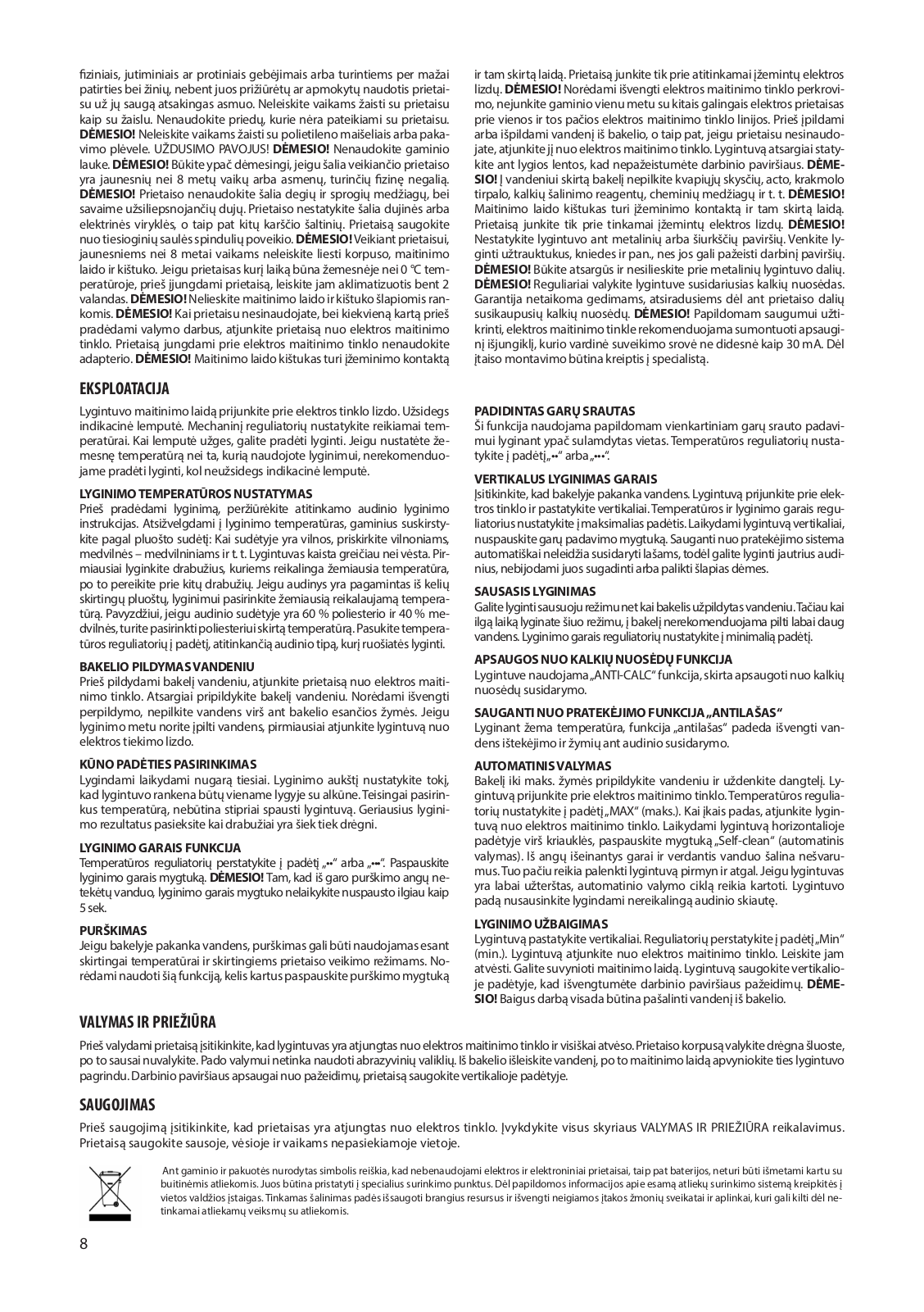 fiziniais, jutiminiais ar protiniais gebėjimais arba turintiems per mažai patirties bei žinių, nebent juos prižiūrėtų ar apmokytų naudotis prietaisu už jų saugą atsakingas asmuo. Neleiskite vaikams žaisti su prietaisu kaip su žaislu. Nenaudokite priedų, kurie nėra pateikiami su prietaisu. DĖMESIO! Neleiskite vaikams žaisti su polietileno maišeliais arba pakavimo plėvele. UŽDUSIMO PAVOJUS! DĖMESIO! Nenaudokite gaminio lauke. DĖMESIO! Būkite ypač dėmesingi, jeigu šalia veikiančio prietaiso yra jaunesnių nei 8 metų vaikų arba asmenų, turinčių fizinę negalią. DĖMESIO! Prietaiso nenaudokite šalia degių ir sprogių medžiagų, bei savaime užsiliepsnojančių dujų. Prietaiso nestatykite šalia dujinės arba elektrinės viryklės, o taip pat kitų karščio šaltinių. Prietaisą saugokite nuo tiesioginių saulės spindulių poveikio. DĖMESIO! Veikiant prietaisui, jaunesniems nei 8 metai vaikams neleiskite liesti korpuso, maitinimo laido ir kištuko. Jeigu prietaisas kurį laiką būna žemesnėje nei 0 °C temperatūroje, prieš įjungdami prietaisą, leiskite jam aklimatizuotis bent 2 valandas. DĖMESIO! Nelieskite maitinimo laido ir kištuko šlapiomis rankomis. DĖMESIO! Kai prietaisu nesinaudojate, bei kiekvieną kartą prieš pradėdami valymo darbus, atjunkite prietaisą nuo elektros maitinimo tinklo. Prietaisą jungdami prie elektros maitinimo tinklo nenaudokite adapterio. DĖMESIO! Maitinimo laido kištukas turi įžeminimo kontaktą ir tam skirtą laidą. Prietaisą junkite tik prie atitinkamai įžemintų elektros lizdų. DĖMESIO! Norėdami išvengti elektros maitinimo tinklo perkrovimo, nejunkite gaminio vienu metu su kitais galingais elektros prietaisas prie vienos ir tos pačios elektros maitinimo tinklo linijos. Prieš įpildami arba išpildami vandenį iš bakelio, o taip pat, jeigu prietaisu nesinaudojate, atjunkite jį nuo elektros maitinimo tinklo. Lygintuvą atsargiai statykite ant lygios lentos, kad nepažeistumėte darbinio paviršiaus. DĖMESIO! Į vandeniui skirtą bakelį nepilkite kvapiųjų skysčių, acto, krakmolo tirpalo, kalkių šalinimo reagentų, cheminių medžiagų ir t. t. DĖMESIO! Maitinimo laido kištukas turi įžeminimo kontaktą ir tam skirtą laidą. Prietaisą junkite tik prie tinkamai įžemintų elektros lizdų. DĖMESIO! Nestatykite lygintuvo ant metalinių arba šiurkščių paviršių. Venkite lyginti užtrauktukus, kniedes ir pan., nes jos gali pažeisti darbinį paviršių. DĖMESIO! Būkite atsargūs ir nesilieskite prie metalinių lygintuvo dalių. DĖMESIO! Reguliariai valykite lygintuve susidariusias kalkių nuosėdas. Garantija netaikoma gedimams, atsiradusiems dėl ant prietaiso dalių susikaupusių kalkių nuosėdų. DĖMESIO! Papildomam saugumui užtikrinti, elektros maitinimo tinkle rekomenduojama sumontuoti apsauginį išjungiklį, kurio vardinė suveikimo srovė ne didesnė kaip 30 mA. Dėl įtaiso montavimo būtina kreiptis į specialistą.

EKSPLOATACIJA

Lygintuvo maitinimo laidą prijunkite prie elektros tinklo lizdo. Užsidegs indikacinė lemputė. Mechaninį reguliatorių nustatykite reikiamai temperatūrai. Kai lemputė užges, galite pradėti lyginti. Jeigu nustatėte žemesnę temperatūrą nei ta, kurią naudojote lyginimui, nerekomenduojame pradėti lyginti, kol neužsidegs indikacinė lemputė.

LYGINIMO TEMPERATŪROS NUSTATYMAS
Prieš pradėdami lyginimą, peržiūrėkite atitinkamo audinio lyginimo instrukcijas. Atsižvelgdami į lyginimo temperatūras, gaminius suskirstykite pagal pluošto sudėtį: Kai sudėtyje yra vilnos, priskirkite vilnoniams, medvilnės – medvilniniams ir t. t. Lygintuvas kaista greičiau nei vėsta. Pirmiausiai lyginkite drabužius, kuriems reikalinga žemiausia temperatūra, po to pereikite prie kitų drabužių. Jeigu audinys yra pagamintas iš kelių skirtingų pluoštų, lyginimui pasirinkite žemiausią reikalaujamą temperatūrą. Pavyzdžiui, jeigu audinio sudėtyje yra 60 % poliesterio ir 40 % medvilnės, turite pasirinkti poliesteriui skirtą temperatūrą. Pasukite temperatūros reguliatorių į padėtį, atitinkančią audinio tipą, kurį ruošiatės lyginti.

BAKELIO PILDYMAS VANDENIU
Prieš pildydami bakelį vandeniu, atjunkite prietaisą nuo elektros maitinimo tinklo. Atsargiai pripildykite bakelį vandeniu. Norėdami išvengti perpildymo, nepilkite vandens virš ant bakelio esančios žymės. Jeigu lyginimo metu norite įpilti vandens, pirmiausiai atjunkite lygintuvą nuo elektros tiekimo lizdo.

KŪNO PADĖTIES PASIRINKIMAS
Lygindami laikydami nugarą tiesiai. Lyginimo aukštį nustatykite tokį, kad lygintuvo rankena būtų viename lygyje su alkūne. Teisingai pasirinkus temperatūrą, nebūtina stipriai spausti lygintuvą. Geriausius lyginimo rezultatus pasieksite kai drabužiai yra šiek tiek drėgni.

LYGINIMO GARAIS FUNKCIJA
Temperatūros reguliatorių perstatykite į padėtį „••“ arba „•••“. Paspauskite lyginimo garais mygtuką. DĖMESIO! Tam, kad iš garo purškimo angų netekėtų vanduo, lyginimo garais mygtuko nelaikykite nuspausto ilgiau kaip 5 sek.

PURŠKIMAS
Jeigu bakelyje pakanka vandens, purškimas gali būti naudojamas esant skirtingai temperatūrai ir skirtingiems prietaiso veikimo režimams. Norėdami naudoti šią funkciją, kelis kartus paspauskite purškimo mygtuką

PADIDINTAS GARŲ SRAUTAS
Ši funkcija naudojama papildomam vienkartiniam garų srauto padavimui lyginant ypač sulamdytas vietas. Temperatūros reguliatorių nustatykite į padėtį „••“ arba „•••“.

VERTIKALUS LYGINIMAS GARAIS
Įsitikinkite, kad bakelyje pakanka vandens. Lygintuvą prijunkite prie elektros tinklo ir pastatykite vertikaliai. Temperatūros ir lyginimo garais reguliatorius nustatykite į maksimalias padėtis. Laikydami lygintuvą vertikaliai, nuspauskite garų padavimo mygtuką. Sauganti nuo pratekėjimo sistema automatiškai neleidžia susidaryti lašams, todėl galite lyginti jautrius audinius, nebijodami juos sugadinti arba palikti šlapias dėmes.

SAUSASIS LYGINIMAS
Galite lyginti sausuoju režimu net kai bakelis užpildytas vandeniu. Tačiau kai ilgą laiką lyginate šiuo režimu, į bakelį nerekomenduojama pilti labai daug vandens. Lyginimo garais reguliatorių nustatykite į minimalią padėtį.

APSAUGOS NUO KALKIŲ NUOSĖDŲ FUNKCIJA
Lygintuve naudojama „ANTI-CALC“ funkcija, skirta apsaugoti nuo kalkių nuosėdų susidarymo.

SAUGANTI NUO PRATEKĖJIMO FUNKCIJA „ANTILAŠAS“
Lyginant žema temperatūra, funkcija „antilašas“ padeda išvengti vandens ištekėjimo ir žymių ant audinio susidarymo.

AUTOMATINIS VALYMAS
Bakelį iki maks. žymės pripildykite vandeniu ir uždenkite dangtelį. Lygintuvą prijunkite prie elektros maitinimo tinklo. Temperatūros reguliatorių nustatykite į padėtį „MAX“ (maks.). Kai įkais padas, atjunkite lygintuvą nuo elektros maitinimo tinklo. Laikydami lygintuvą horizontalioje padėtyje virš kriauklės, paspauskite mygtuką „Self-clean“ (automatinis valymas). Iš angų išeinantys garai ir verdantis vanduo šalina nešvarumus. Tuo pačiu reikia palenkti lygintuvą pirmyn ir atgal. Jeigu lygintuvas yra labai užterštas, automatinio valymo ciklą reikia kartoti. Lygintuvo padą nusausinkite lygindami nereikalingą audinio skiautę.

LYGINIMO UŽBAIGIMAS
Lygintuvą pastatykite vertikaliai. Reguliatorių perstatykite į padėtį „Min“ (min.). Lygintuvą atjunkite nuo elektros maitinimo tinklo. Leiskite jam atvėsti. Galite suvynioti maitinimo laidą. Lygintuvą saugokite vertikalioje padėtyje, kad išvengtumėte darbinio paviršiaus pažeidimų. DĖMESIO! Baigus darbą visada būtina pašalinti vandenį iš bakelio.

VALYMAS IR PRIEŽIŪRA

Prieš valydami prietaisą įsitikinkite, kad lygintuvas yra atjungtas nuo elektros maitinimo tinklo ir visiškai atvėso. Prietaiso korpusą valykite drėgna šluoste, po to sausai nuvalykite. Pado valymui netinka naudoti abrazyvinių valiklių. Iš bakelio išleiskite vandenį, po to maitinimo laidą apvyniokite ties lygintuvo pagrindu. Darbinio paviršiaus apsaugai nuo pažeidimų, prietaisą saugokite vertikalioje padėtyje.

SAUGOJIMAS

Prieš saugojimą įsitikinkite, kad prietaisas yra atjungtas nuo elektros tinklo. Įvykdykite visus skyriaus VALYMAS IR PRIEŽIŪRA reikalavimus. Prietaisą saugokite sausoje, vėsioje ir vaikams nepasiekiamoje vietoje.

Ant gaminio ir pakuotės nurodytas simbolis reiškia, kad nebenaudojami elektros ir elektroniniai prietaisai, taip pat baterijos, neturi būti išmetami kartu su buitinėmis atliekomis. Juos būtina pristatyti į specialius surinkimo punktus. Dėl papildomos informacijos apie esamą atliekų surinkimo sistemą kreipkitės į vietos valdžios įstaigas. Tinkamas šalinimas padės išsaugoti brangius resursus ir išvengti neigiamos įtakos žmonių sveikatai ir aplinkai, kuri gali kilti dėl netinkamai atliekamų veiksmų su atliekomis.

8